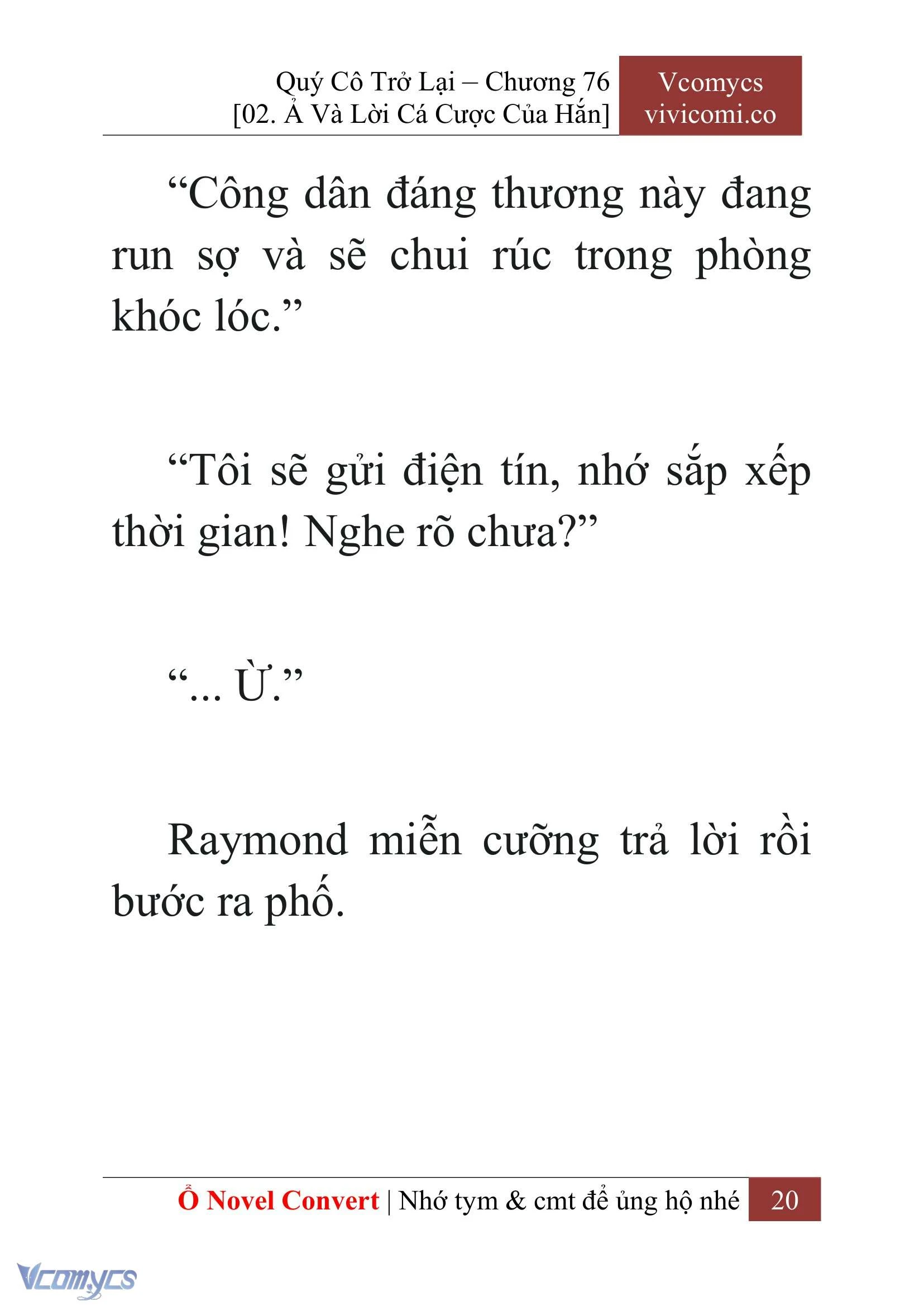 Quý Cô Trở Lại – Chương 76
[02. Ả Và Lời Cá Cược Của Hắn]

Vcomycs
vivicomi.co

“Công dân đáng thương này đang run sợ và sẽ chui rúc trong phòng khóc lóc.”

“Tôi sẽ gửi điện tín, nhớ sắp xếp thời gian! Nghe rõ chưa?”

“... Ừ.”

Raymond miễn cưỡng trả lời rồi bước ra phố.

Ổ Novel Convert | Nhớ tym & cmt để ủng hộ nhé 20

Vcomycs